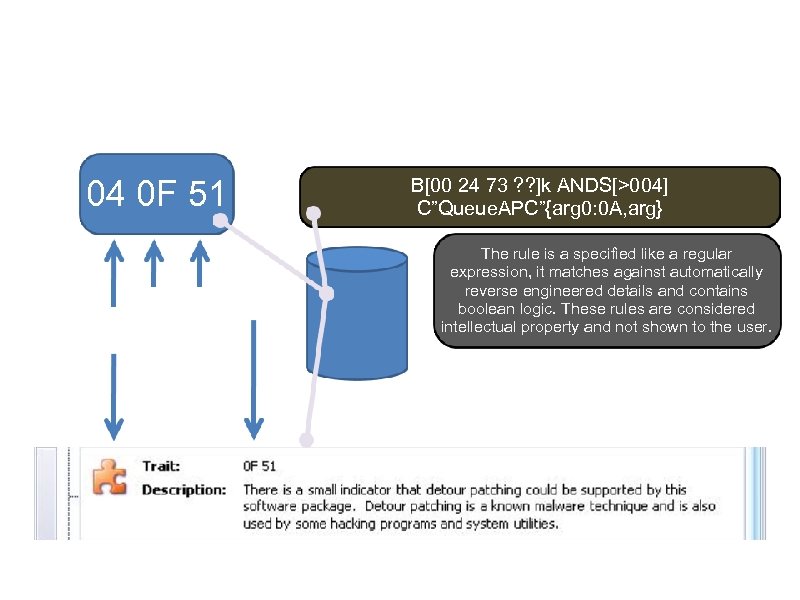 04 0F 51

B[00 24 73 ??]k ANDS[>004] C"QueueAPC"{arg0:0A,arg}

The rule is a specified like a regular expression, it matches against automatically reverse engineered details and contains boolean logic. These rules are considered intellectual property and not shown to the user.

Trait: 0F 51

Description: There is a small indicator that detour patching could be supported by this software package. Detour patching is a known malware technique and is also used by some hacking programs and system utilities.